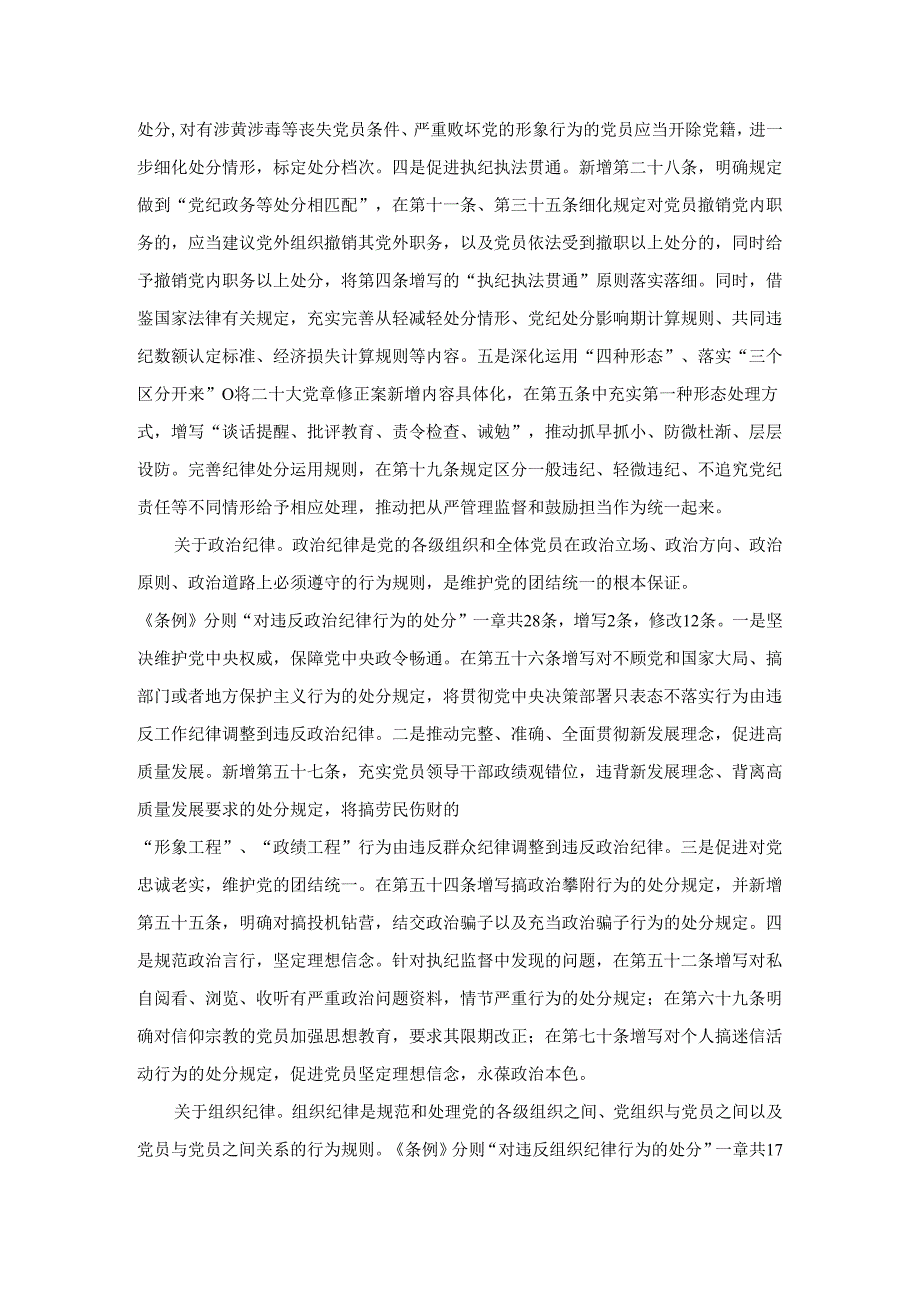 处分，对有涉黄涉毒等丧失党员条件、严重败坏党的形象行为的党员应当开除党籍，进一步细化处分情形，标定处分档次。四是促进执纪执法贯通。新增第二十八条，明确规定做到“党纪政务等处分相匹配”，在第十一条、第三十五条细化规定对党员撤销党内职务的，应当建议党外组织撤销其党外职务，以及党员依法受到撤职以上处分的，同时给予撤销党内职务以上处分，将第四条增写的“执纪执法贯通”原则落实落细。同时，借鉴国家法律有关规定，充实完善从轻减轻处分情形、党纪处分影响期计算规则、共同违纪数额认定标准、经济损失计算规则等内容。五是深化运用“四种形态”、落实“三个区分开来”O将二十大党章修正案新增内容具体化，在第五条中充实第一种形态处理方式，增写“谈话提醒、批评教育、责令检查、诫勉”，推动抓早抓小、防微杜渐、层层设防。完善纪律处分运用规则，在第十九条规定区分一般违纪、轻微违纪、不追究党纪责任等不同情形给予相应处理，推动把从严管理监督和鼓励担当作为统一起来。

关于政治纪律。政治纪律是党的各级组织和全体党员在政治立场、政治方向、政治原则、政治道路上必须遵守的行为规则，是维护党的团结统一的根本保证。

《条例》分则“对违反政治纪律行为的处分”一章共28条，增写2条，修改12条。一是坚决维护党中央权威，保障党中央政令畅通。在第五十六条增写对不顾党和国家大局、搞部门或者地方保护主义行为的处分规定，将贯彻党中央决策部署只表态不落实行为由违反工作纪律调整到违反政治纪律。二是推动完整、准确、全面贯彻新发展理念，促进高质量发展。新增第五十七条，充实党员领导干部政绩观错位，违背新发展理念、背离高质量发展要求的处分规定，将搞劳民伤财的

“形象工程”、“政绩工程”行为由违反群众纪律调整到违反政治纪律。三是促进对党忠诚老实，维护党的团结统一。在第五十四条增写搞政治攀附行为的处分规定，并新增第五十五条，明确对搞投机钻营，结交政治骗子以及充当政治骗子行为的处分规定。四是规范政治言行，坚定理想信念。针对执纪监督中发现的问题，在第五十二条增写对私自阅看、浏览、收听有严重政治问题资料，情节严重行为的处分规定；在第六十九条明确对信仰宗教的党员加强思想教育，要求其限期改正；在第七十条增写对个人搞迷信活动行为的处分规定，促进党员坚定理想信念，永葆政治本色。

关于组织纪律。组织纪律是规范和处理党的各级组织之间、党组织与党员之间以及党员与党员之间关系的行为规则。《条例》分则“对违反组织纪律行为的处分”一章共17